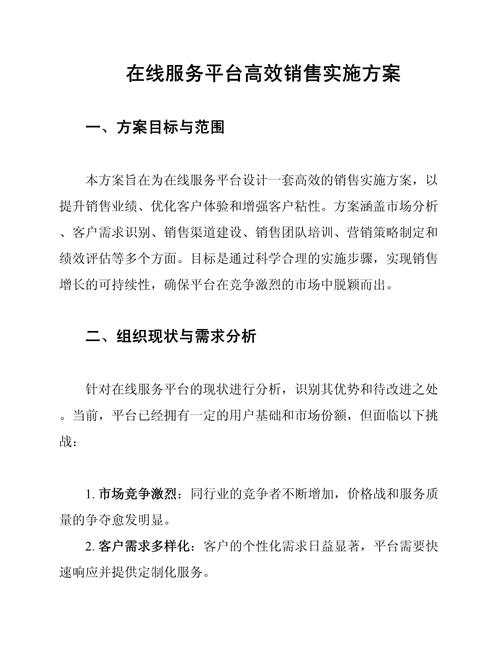 在线服务平台高效销售实施方案

一、方案目标与范围

本方案旨在为在线服务平台设计一套高效的销售实施方案，以提升销售业绩、优化客户体验和增强客户粘性。方案涵盖市场分析、客户需求识别、销售渠道建设、销售团队培训、营销策略制定和绩效评估等多个方面。目标是通过科学合理的实施步骤，实现销售增长的可持续性，确保平台在竞争激烈的市场中脱颖而出。

二、组织现状与需求分析

针对在线服务平台的现状进行分析，识别其优势和待改进之处。当前，平台已经拥有一定的用户基础和市场份额，但面临以下挑战：

1. 市场竞争激烈：同行业的竞争者不断增加，价格战和服务质量的争夺愈发明显。

2. 客户需求多样化：客户的个性化需求日益显著，平台需要快速响应并提供定制化服务。